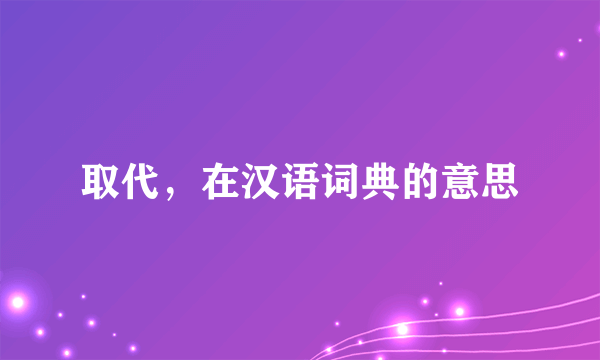 取代，在汉语词典的意思